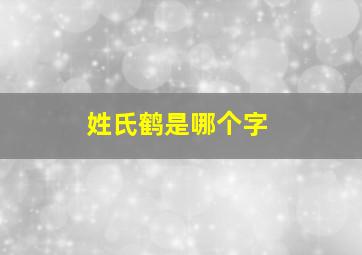 姓氏鹤是哪个字